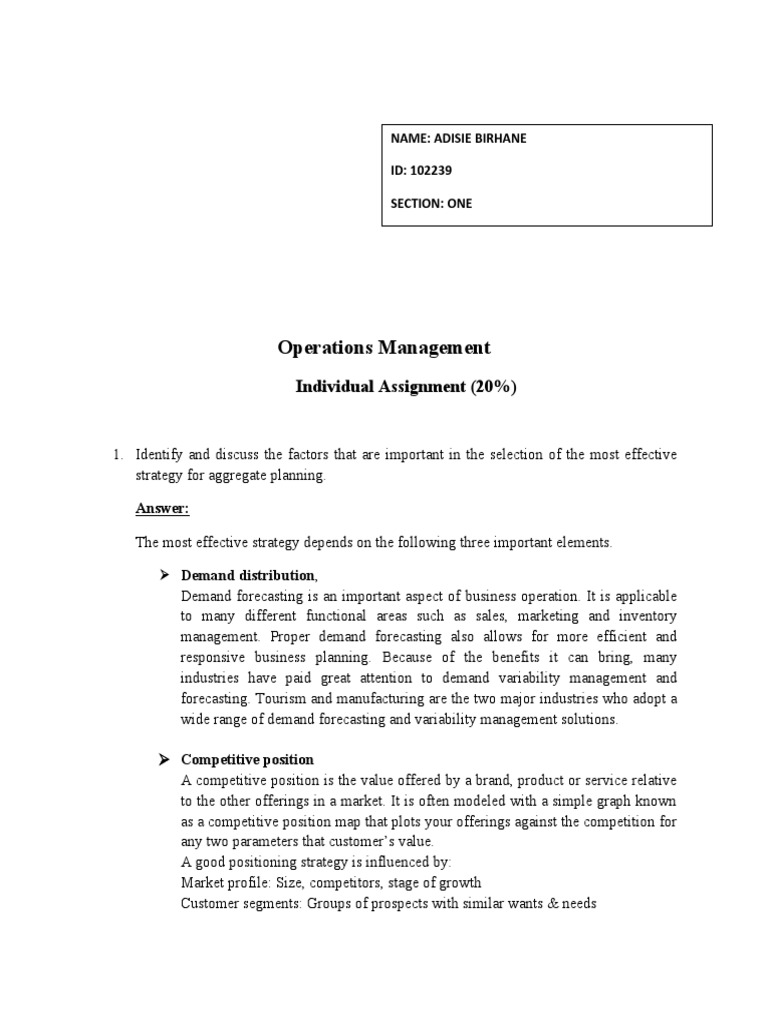 NAME: ADISIE BIRHANE

ID: 102239

SECTION: ONE

Operations Management

Individual Assignment (20%)

1. Identify and discuss the factors that are important in the selection of the most effective strategy for aggregate planning.

Answer:

The most effective strategy depends on the following three important elements.

➤ Demand distribution,
Demand forecasting is an important aspect of business operation. It is applicable to many different functional areas such as sales, marketing and inventory management. Proper demand forecasting also allows for more efficient and responsive business planning. Because of the benefits it can bring, many industries have paid great attention to demand variability management and forecasting. Tourism and manufacturing are the two major industries who adopt a wide range of demand forecasting and variability management solutions.

➤ Competitive position
A competitive position is the value offered by a brand, product or service relative to the other offerings in a market. It is often modeled with a simple graph known as a competitive position map that plots your offerings against the competition for any two parameters that customer's value.
A good positioning strategy is influenced by:
Market profile: Size, competitors, stage of growth
Customer segments: Groups of prospects with similar wants & needs